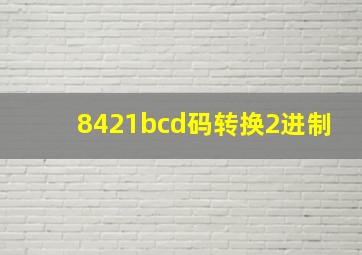 8421bcd码转换2进制